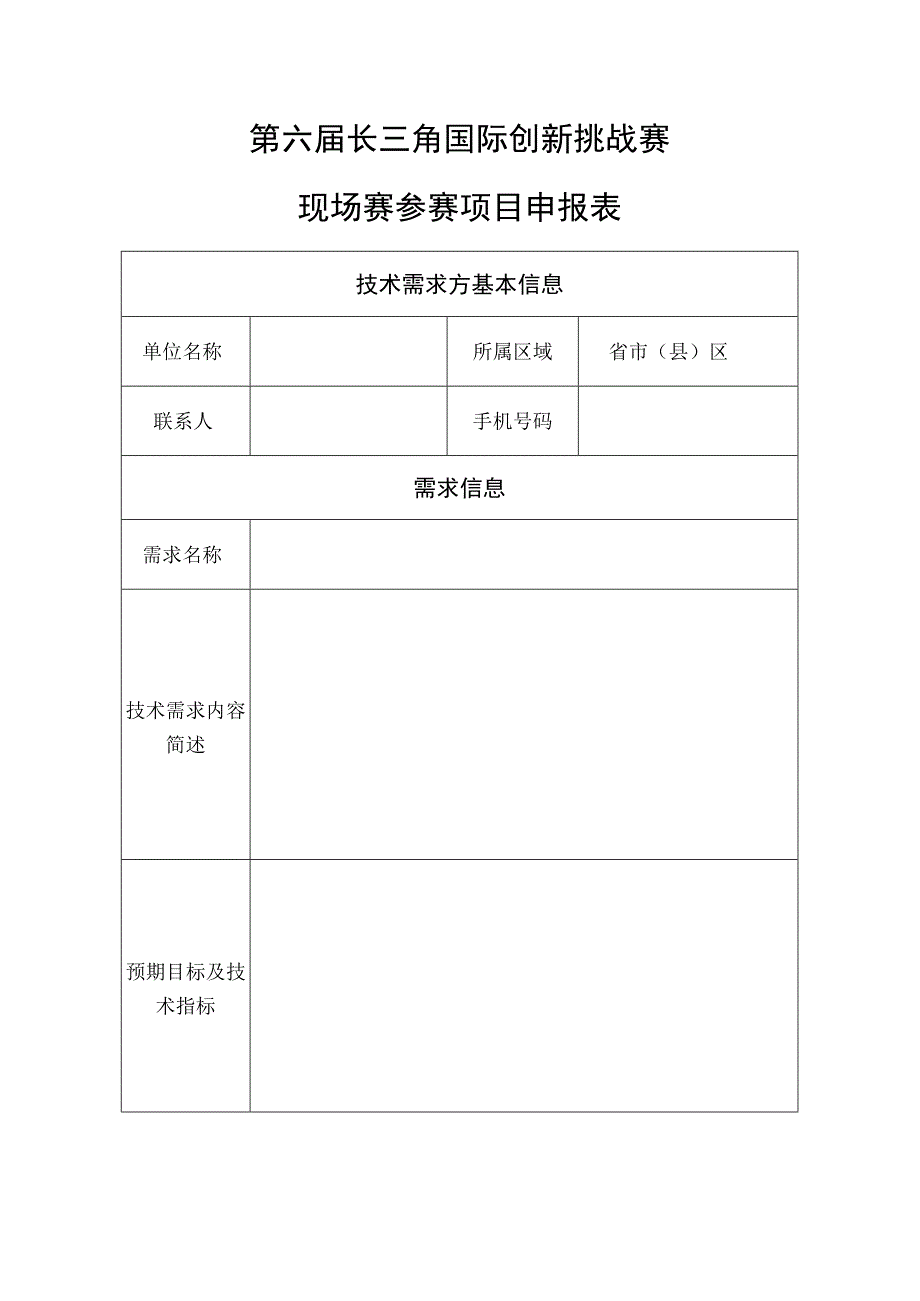 第六届长三角国际创新挑战赛

现场赛参赛项目申报表

| 技术需求方基本信息 | | | |
|---|---|---|---|
| 单位名称 | | 所属区域 | 省市（县）区 |
| 联系人 | | 手机号码 | |
| 需求信息 | | | |
| 需求名称 | | | |
| 技术需求内容简述 | | | |
| 预期目标及技术指标 | | | |